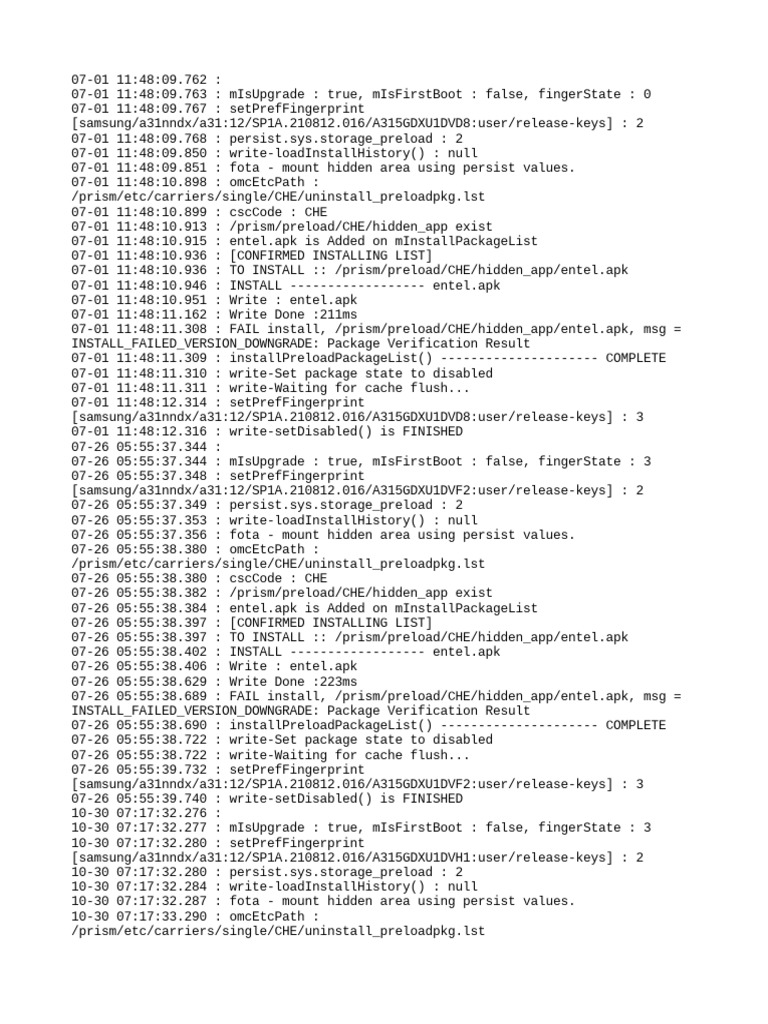 07-01 11:48:09.762 :
07-01 11:48:09.763 : mIsUpgrade : true, mIsFirstBoot : false, fingerState : 0
07-01 11:48:09.767 : setPrefFingerprint
[samsung/a31nndx/a31:12/SP1A.210812.016/A315GDXU1DVD8:user/release-keys] : 2
07-01 11:48:09.768 : persist.sys.storage_preload : 2
07-01 11:48:09.850 : write-loadInstallHistory() : null
07-01 11:48:09.851 : fota - mount hidden area using persist values.
07-01 11:48:10.898 : omcEtcPath :
/prism/etc/carriers/single/CHE/uninstall_preloadpkg.lst
07-01 11:48:10.899 : cscCode : CHE
07-01 11:48:10.913 : /prism/preload/CHE/hidden_app exist
07-01 11:48:10.915 : entel.apk is Added on mInstallPackageList
07-01 11:48:10.936 : [CONFIRMED INSTALLING LIST]
07-01 11:48:10.936 : TO INSTALL :: /prism/preload/CHE/hidden_app/entel.apk
07-01 11:48:10.946 : INSTALL ------------------ entel.apk
07-01 11:48:10.951 : Write : entel.apk
07-01 11:48:11.162 : Write Done :211ms
07-01 11:48:11.308 : FAIL install, /prism/preload/CHE/hidden_app/entel.apk, msg =
INSTALL_FAILED_VERSION_DOWNGRADE: Package Verification Result
07-01 11:48:11.309 : installPreloadPackageList() --------------------- COMPLETE
07-01 11:48:11.310 : write-Set package state to disabled
07-01 11:48:11.311 : write-Waiting for cache flush...
07-01 11:48:12.314 : setPrefFingerprint
[samsung/a31nndx/a31:12/SP1A.210812.016/A315GDXU1DVD8:user/release-keys] : 3
07-01 11:48:12.316 : write-setDisabled() is FINISHED
07-26 05:55:37.344 :
07-26 05:55:37.344 : mIsUpgrade : true, mIsFirstBoot : false, fingerState : 3
07-26 05:55:37.348 : setPrefFingerprint
[samsung/a31nndx/a31:12/SP1A.210812.016/A315GDXU1DVF2:user/release-keys] : 2
07-26 05:55:37.349 : persist.sys.storage_preload : 2
07-26 05:55:37.353 : write-loadInstallHistory() : null
07-26 05:55:37.356 : fota - mount hidden area using persist values.
07-26 05:55:38.380 : omcEtcPath :
/prism/etc/carriers/single/CHE/uninstall_preloadpkg.lst
07-26 05:55:38.380 : cscCode : CHE
07-26 05:55:38.382 : /prism/preload/CHE/hidden_app exist
07-26 05:55:38.384 : entel.apk is Added on mInstallPackageList
07-26 05:55:38.397 : [CONFIRMED INSTALLING LIST]
07-26 05:55:38.397 : TO INSTALL :: /prism/preload/CHE/hidden_app/entel.apk
07-26 05:55:38.402 : INSTALL ------------------ entel.apk
07-26 05:55:38.406 : Write : entel.apk
07-26 05:55:38.629 : Write Done :223ms
07-26 05:55:38.689 : FAIL install, /prism/preload/CHE/hidden_app/entel.apk, msg =
INSTALL_FAILED_VERSION_DOWNGRADE: Package Verification Result
07-26 05:55:38.690 : installPreloadPackageList() --------------------- COMPLETE
07-26 05:55:38.722 : write-Set package state to disabled
07-26 05:55:38.722 : write-Waiting for cache flush...
07-26 05:55:39.732 : setPrefFingerprint
[samsung/a31nndx/a31:12/SP1A.210812.016/A315GDXU1DVF2:user/release-keys] : 3
07-26 05:55:39.740 : write-setDisabled() is FINISHED
10-30 07:17:32.276 :
10-30 07:17:32.277 : mIsUpgrade : true, mIsFirstBoot : false, fingerState : 3
10-30 07:17:32.280 : setPrefFingerprint
[samsung/a31nndx/a31:12/SP1A.210812.016/A315GDXU1DVH1:user/release-keys] : 2
10-30 07:17:32.280 : persist.sys.storage_preload : 2
10-30 07:17:32.284 : write-loadInstallHistory() : null
10-30 07:17:32.287 : fota - mount hidden area using persist values.
10-30 07:17:33.290 : omcEtcPath :
/prism/etc/carriers/single/CHE/uninstall_preloadpkg.lst